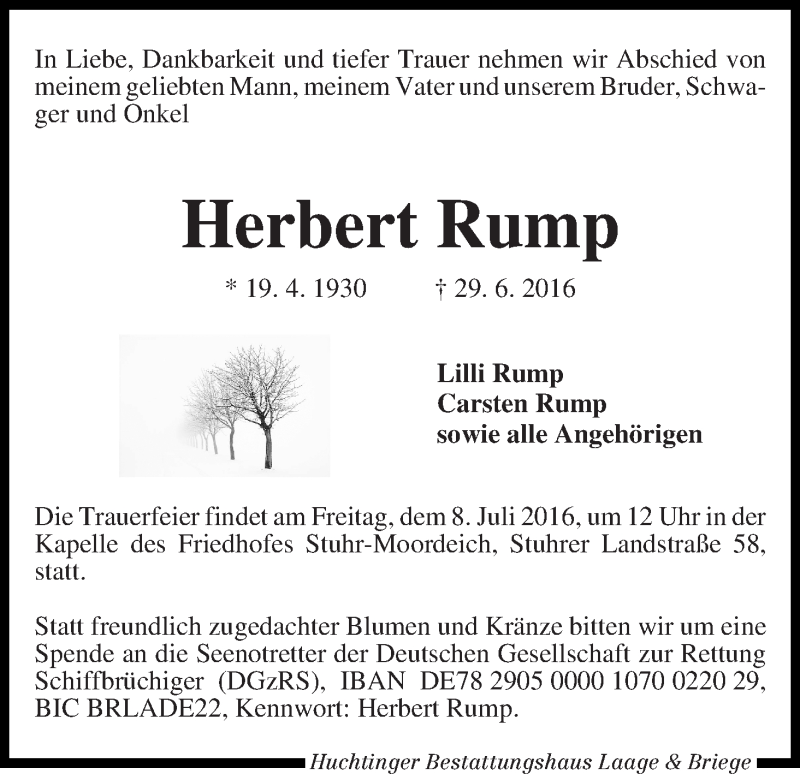 In Liebe, Dankbarkeit und tiefer Trauer nehmen wir Abschied von meinem geliebten Mann, meinem Vater und unserem Bruder, Schwager und Onkel

Herbert Rump

* 19. 4. 1930 † 29. 6. 2016

Lilli Rump
Carsten Rump
sowie alle Angehörigen

Die Trauerfeier findet am Freitag, dem 8. Juli 2016, um 12 Uhr in der Kapelle des Friedhofes Stuhr-Moordeich, Stuhrer Landstraße 58, statt.

Statt freundlich zugedachter Blumen und Kränze bitten wir um eine Spende an die Seenotretter der Deutschen Gesellschaft zur Rettung Schiffbrüchiger (DGzRS), IBAN DE78 2905 0000 1070 0220 29, BIC BRLADE22, Kennwort: Herbert Rump.

Huchtinger Bestattungshaus Laage & Briege